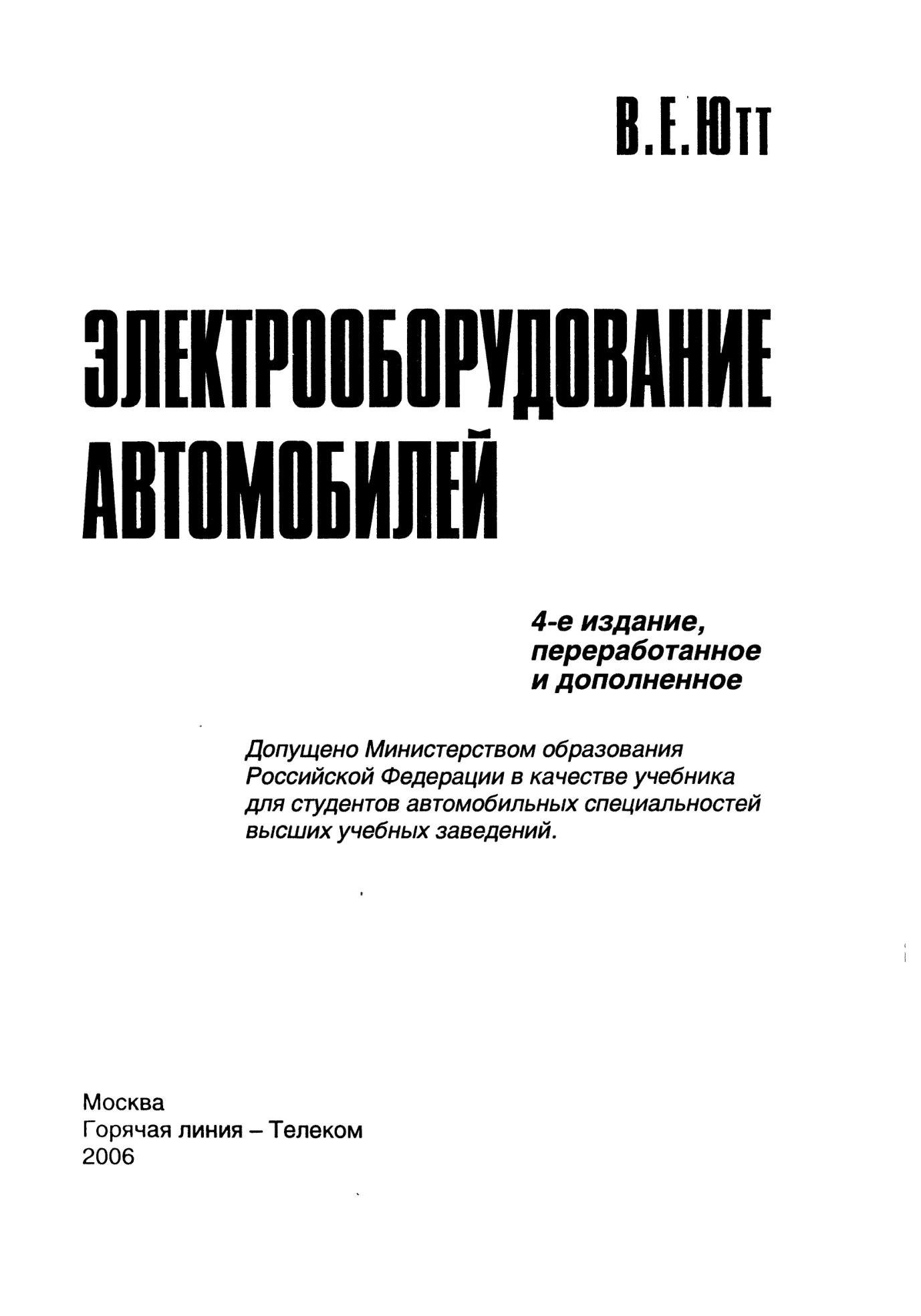 В.Е.Ютт

ЭЛЕКТРООБОРУДОВАНИЕ АВТОМОБИЛЕЙ

4-е издание, переработанное и дополненное

Допущено Министерством образования Российской Федерации в качестве учебника для студентов автомобильных специальностей высших учебных заведений.

Москва
Горячая линия – Телеком
2006